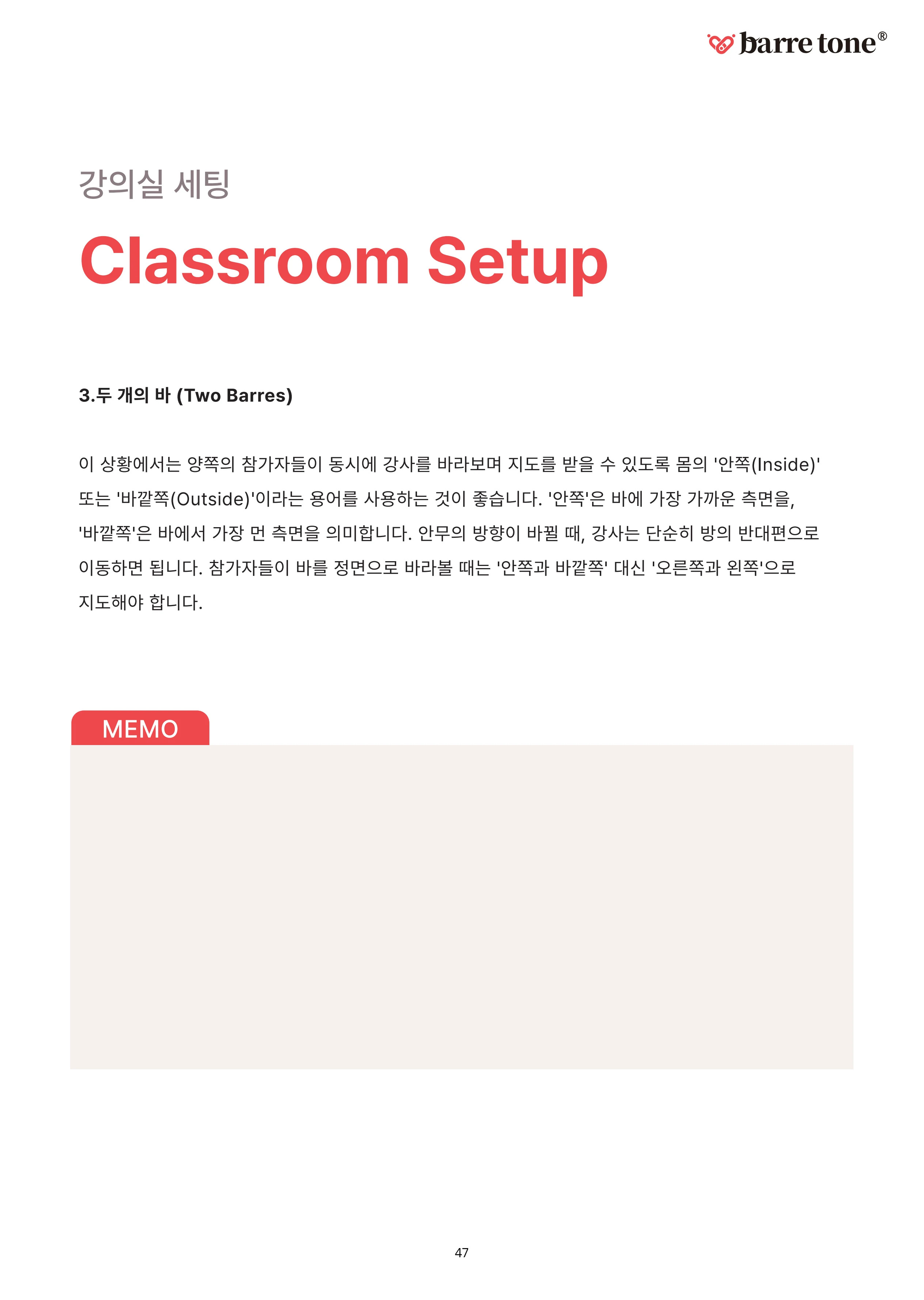 barre tone®

강의실 세팅

Classroom Setup

3.두 개의 바 (Two Barres)

이 상황에서는 양쪽의 참가자들이 동시에 강사를 바라보며 지도를 받을 수 있도록 몸의 '안쪽(Inside)' 또는 '바깥쪽(Outside)'이라는 용어를 사용하는 것이 좋습니다. '안쪽'은 바에 가장 가까운 측면을, '바깥쪽'은 바에서 가장 먼 측면을 의미합니다. 안무의 방향이 바뀔 때, 강사는 단순히 방의 반대편으로 이동하면 됩니다. 참가자들이 바를 정면으로 바라볼 때는 '안쪽과 바깥쪽' 대신 '오른쪽과 왼쪽'으로 지도해야 합니다.

MEMO

47